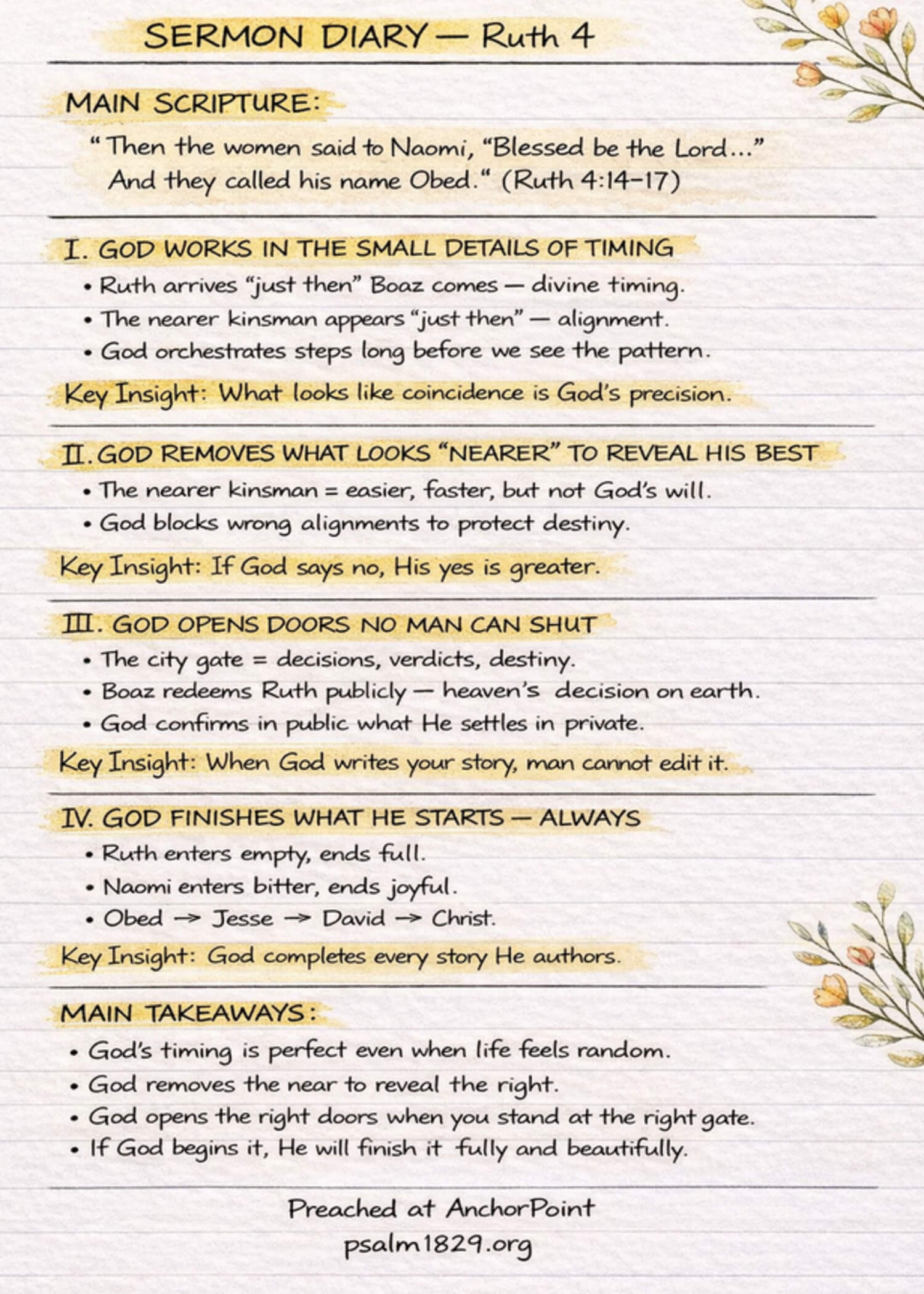 SERMON DIARY — Ruth 4

MAIN SCRIPTURE:

"Then the women said to Naomi, "Blessed be the Lord..." And they called his name Obed." (Ruth 4:14–17)

I. GOD WORKS IN THE SMALL DETAILS OF TIMING

• Ruth arrives "just then" Boaz comes — divine timing.
• The nearer kinsman appears "just then" — alignment.
• God orchestrates steps long before we see the pattern.

Key Insight: What looks like coincidence is God's precision.

II. GOD REMOVES WHAT LOOKS "NEARER" TO REVEAL HIS BEST

• The nearer kinsman = easier, faster, but not God's will.
• God blocks wrong alignments to protect destiny.

Key Insight: If God says no, His yes is greater.

III. GOD OPENS DOORS NO MAN CAN SHUT

• The city gate = decisions, verdicts, destiny.
• Boaz redeems Ruth publicly — heaven's decision on earth.
• God confirms in public what He settles in private.

Key Insight: When God writes your story, man cannot edit it.

IV. GOD FINISHES WHAT HE STARTS — ALWAYS

• Ruth enters empty, ends full.
• Naomi enters bitter, ends joyful.
• Obed → Jesse → David → Christ.

Key Insight: God completes every story He authors.

MAIN TAKEAWAYS:

• God's timing is perfect even when life feels random.
• God removes the near to reveal the right.
• God opens the right doors when you stand at the right gate.
• If God begins it, He will finish it fully and beautifully.

Preached at AnchorPoint
psalm1829.org